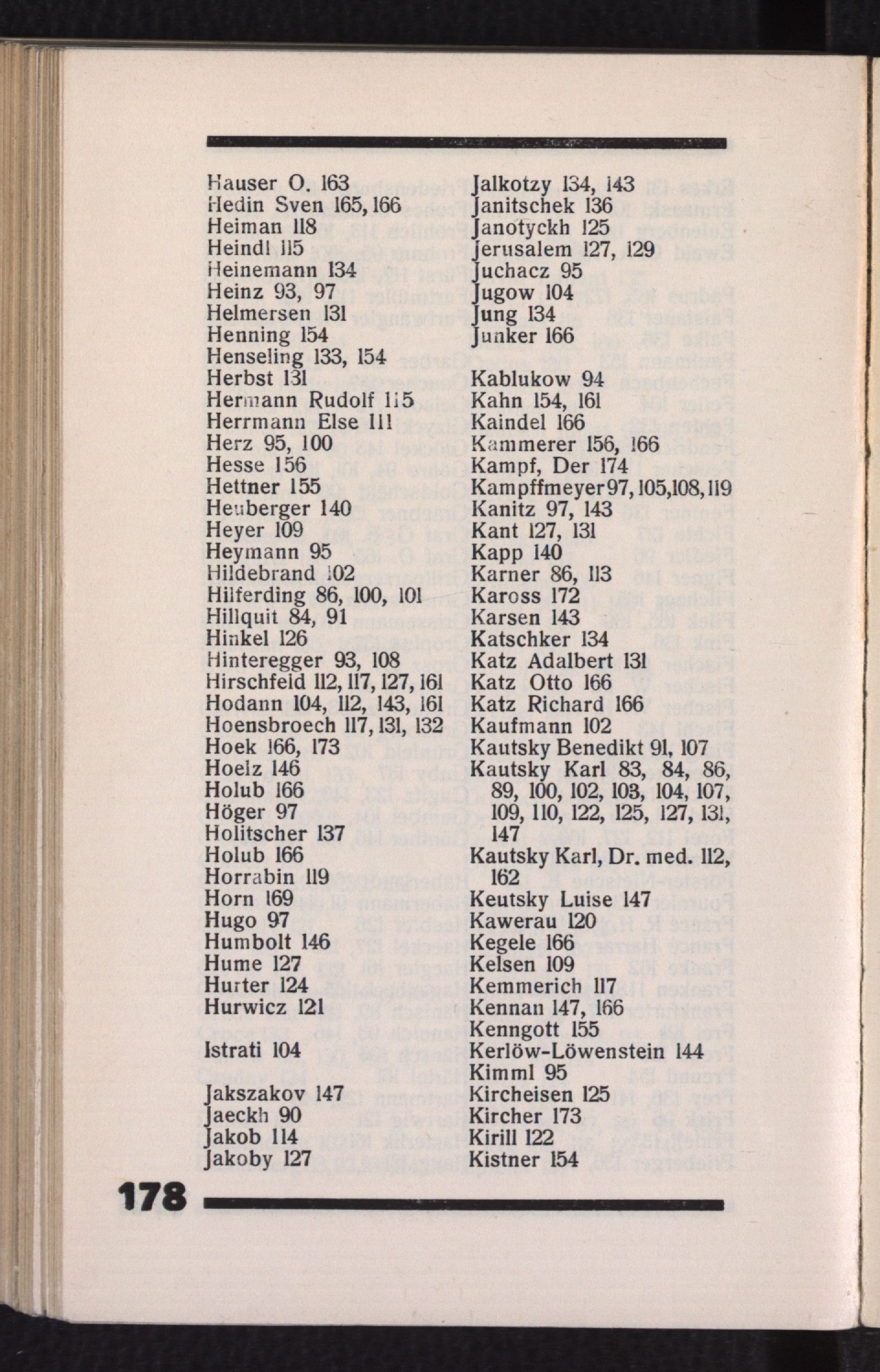 Hauser O. 163
Hedin Sven 165, 166
Heiman 118
Heindl 115
Heinemann 134
Heinz 93, 97
Helmersen 131
Henning 154
Henseling 133, 154
Herbst 131
Hermann Rudolf 115
Herrmann Else 111
Herz 95, 100
Hesse 156
Hettner 155
Heuberger 140
Heyer 109
Heymann 95
Hildebrand 102
Hilferding 86, 100, 101
Hillquit 84, 91
Hinkel 126
Hinteregger 93, 108
Hirschfeld 112, 117, 127, 161
Hodann 104, 112, 143, 161
Hoensbroech 117, 131, 132
Hoek 166, 173
Hoelz 146
Holub 166
Höger 97
Holitscher 137
Holub 166
Horrabin 119
Horn 169
Hugo 97
Humbolt 146
Hume 127
Hurter 124
Hurwicz 121

Istrati 104

Jakszakov 147
Jaeckh 90
Jakob 114
Jakoby 127

Jalkotzy 134, 143
Janitschek 136
Janotyckh 125
Jerusalem 127, 129
Juchacz 95
Jugow 104
Jung 134
Junker 166

Kablukow 94
Kahn 154, 161
Kaindel 166
Kammerer 156, 166
Kampf, Der 174
Kampffmeyer 97, 105, 108, 119
Kanitz 97, 143
Kant 127, 131
Kapp 140
Karner 86, 113
Kaross 172
Karsen 143
Katschker 134
Katz Adalbert 131
Katz Otto 166
Katz Richard 166
Kaufmann 102
Kautsky Benedikt 91, 107
Kautsky Karl 83, 84, 86, 89, 100, 102, 103, 104, 107, 109, 110, 122, 125, 127, 131, 147
Kautsky Karl, Dr. med. 112, 162
Keutsky Luise 147
Kawerau 120
Kegele 166
Kelsen 109
Kemmerich 117
Kennan 147, 166
Kenngott 155
Kerlöw-Löwenstein 144
Kimml 95
Kircheisen 125
Kircher 173
Kirill 122
Kistner 154

178